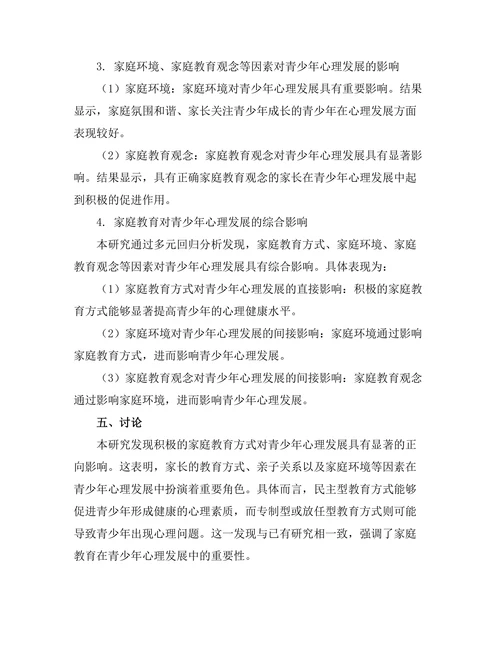 3. 家庭环境、家庭教育观念等因素对青少年心理发展的影响

（1）家庭环境：家庭环境对青少年心理发展具有重要影响。结果显示，家庭氛围和谐、家长关注青少年成长的青少年在心理发展方面表现较好。

（2）家庭教育观念：家庭教育观念对青少年心理发展具有显著影响。结果显示，具有正确家庭教育观念的家长在青少年心理发展中起到积极的促进作用。

4. 家庭教育对青少年心理发展的综合影响

本研究通过多元回归分析发现，家庭教育方式、家庭环境、家庭教育观念等因素对青少年心理发展具有综合影响。具体表现为：

（1）家庭教育方式对青少年心理发展的直接影响：积极的家庭教育方式能够显著提高青少年的心理健康水平。

（2）家庭环境对青少年心理发展的间接影响：家庭环境通过影响家庭教育方式，进而影响青少年心理发展。

（3）家庭教育观念对青少年心理发展的间接影响：家庭教育观念通过影响家庭环境，进而影响青少年心理发展。

五、讨论

本研究发现积极的家庭教育方式对青少年心理发展具有显著的正向影响。这表明，家长的教育方式、亲子关系以及家庭环境等因素在青少年心理发展中扮演着重要角色。具体而言，民主型教育方式能够促进青少年形成健康的心理素质，而专制型或放任型教育方式则可能导致青少年出现心理问题。这一发现与已有研究相一致，强调了家庭教育在青少年心理发展中的重要性。